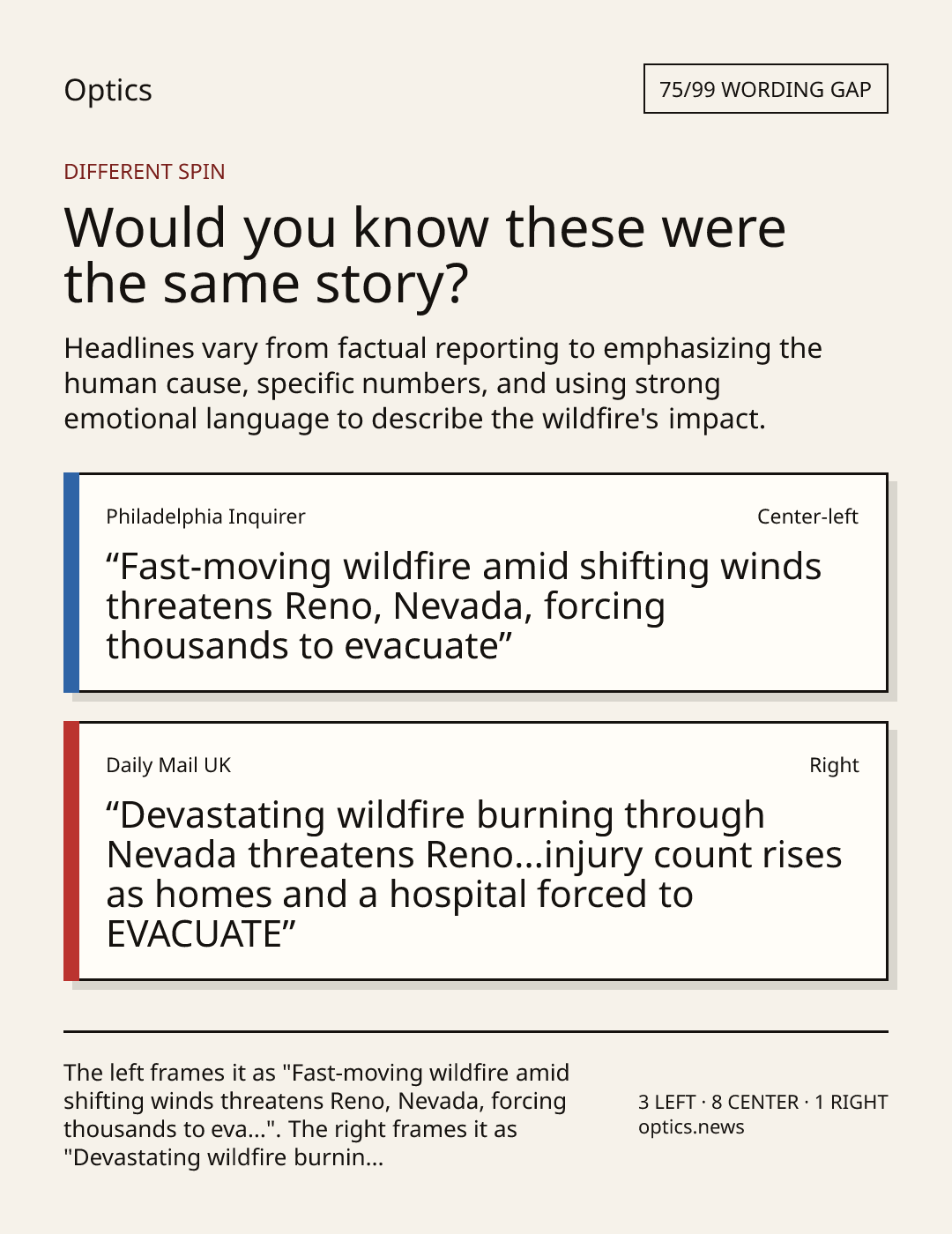 Optics

75/99 WORDING GAP

DIFFERENT SPIN

Would you know these were the same story?

Headlines vary from factual reporting to emphasizing the human cause, specific numbers, and using strong emotional language to describe the wildfire's impact.

Philadelphia Inquirer

Center-left

“Fast-moving wildfire amid shifting winds threatens Reno, Nevada, forcing thousands to evacuate”

Daily Mail UK

Right

“Devastating wildfire burning through Nevada threatens Reno...injury count rises as homes and a hospital forced to EVACUATE”

The left frames it as "Fast-moving wildfire amid shifting winds threatens Reno, Nevada, forcing thousands to eva...". The right frames it as "Devastating wildfire burnin...

3 LEFT · 8 CENTER · 1 RIGHT
optics.news